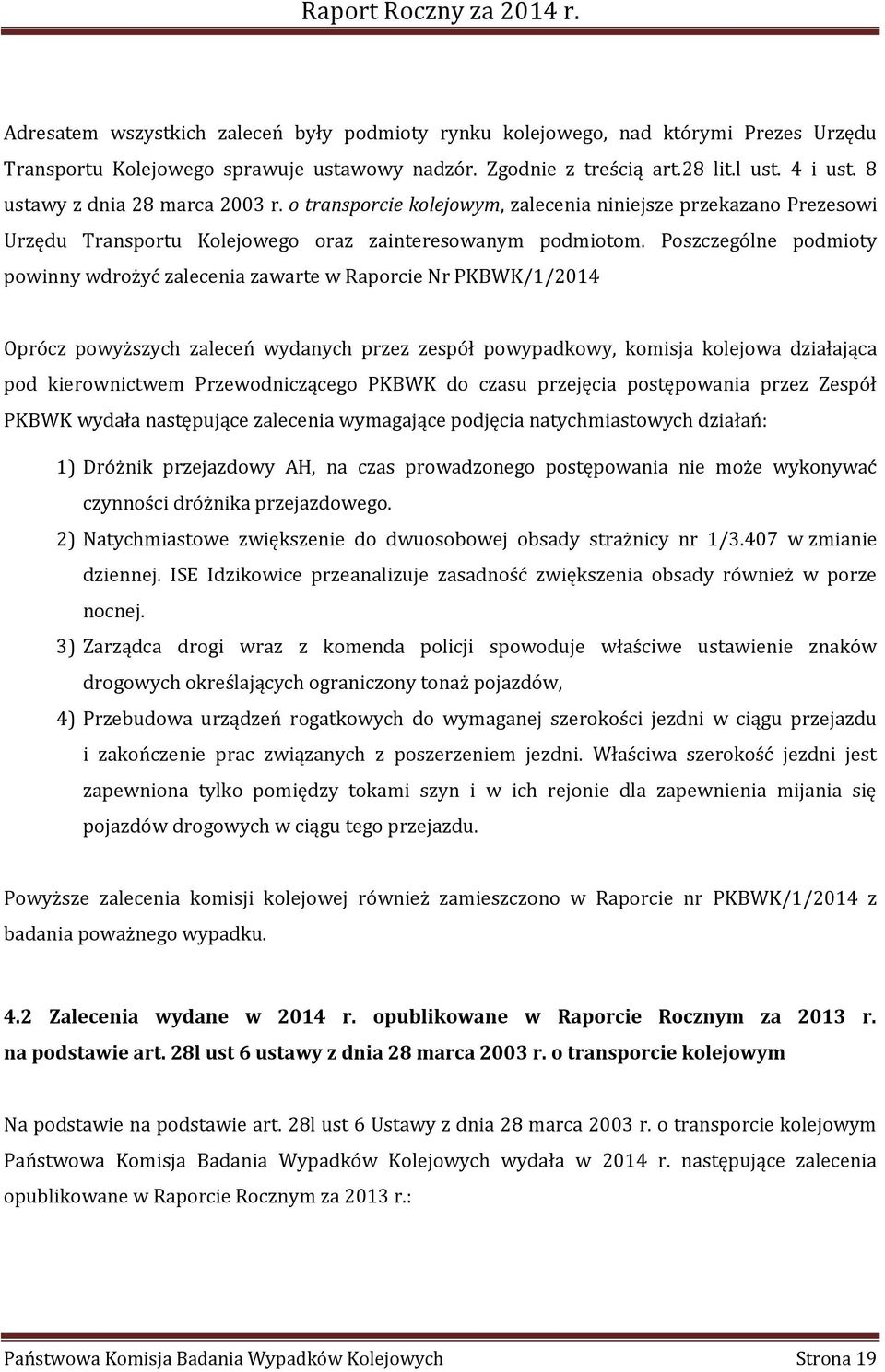 Raport Roczny za 2014 r.

Adresatem wszystkich zaleceń były podmioty rynku kolejowego, nad którymi Prezes Urzędu Transportu Kolejowego sprawuje ustawowy nadzór. Zgodnie z treścią art.28 lit.l ust. 4 i ust. 8 ustawy z dnia 28 marca 2003 r. o transporcie kolejowym, zalecenia niniejsze przekazano Prezesowi Urzędu Transportu Kolejowego oraz zainteresowanym podmiotom. Poszczególne podmioty powinny wdrożyć zalecenia zawarte w Raporcie Nr PKBWK/1/2014

Oprócz powyższych zaleceń wydanych przez zespół powypadkowy, komisja kolejowa działająca pod kierownictwem Przewodniczącego PKBWK do czasu przejęcia postępowania przez Zespół PKBWK wydała następujące zalecenia wymagające podjęcia natychmiastowych działań:

1) Dróżnik przejazdowy AH, na czas prowadzonego postępowania nie może wykonywać czynności dróżnika przejazdowego.
2) Natychmiastowe zwiększenie do dwuosobowej obsady strażnicy nr 1/3.407 w zmianie dziennej. ISE Idzikowice przeanalizuje zasadność zwiększenia obsady również w porze nocnej.
3) Zarządca drogi wraz z komenda policji spowoduje właściwe ustawienie znaków drogowych określających ograniczony tonaż pojazdów,
4) Przebudowa urządzeń rogatkowych do wymaganej szerokości jezdni w ciągu przejazdu i zakończenie prac związanych z poszerzeniem jezdni. Właściwa szerokość jezdni jest zapewniona tylko pomiędzy tokami szyn i w ich rejonie dla zapewnienia mijania się pojazdów drogowych w ciągu tego przejazdu.

Powyższe zalecenia komisji kolejowej również zamieszczono w Raporcie nr PKBWK/1/2014 z badania poważnego wypadku.

4.2 Zalecenia wydane w 2014 r. opublikowane w Raporcie Rocznym za 2013 r. na podstawie art. 28l ust 6 ustawy z dnia 28 marca 2003 r. o transporcie kolejowym

Na podstawie na podstawie art. 28l ust 6 Ustawy z dnia 28 marca 2003 r. o transporcie kolejowym Państwowa Komisja Badania Wypadków Kolejowych wydała w 2014 r. następujące zalecenia opublikowane w Raporcie Rocznym za 2013 r.:

Państwowa Komisja Badania Wypadków Kolejowych Strona 19